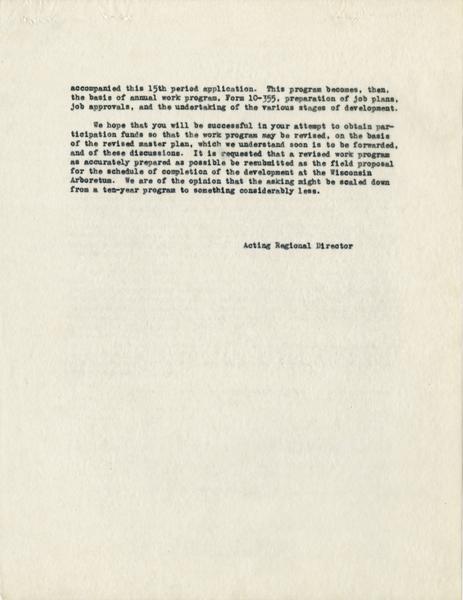 accompanied this 15th period application. This program becomes, then, the basis of annual work program, Form 10-355, preparation of job plans, job approvals, and the undertaking of the various stages of development.

We hope that you will be successful in your attempt to obtain participation funds so that the work program may be revised, on the basis of the revised master plan, which we understand soon is to be forwarded, and of these discussions. It is requested that a revised work program as accurately prepared as possible be resubmitted as the field proposal for the schedule of completion of the development at the Wisconsin Arboretum. We are of the opinion that the asking might be scaled down from a ten-year program to something considerably less.

Acting Regional Director